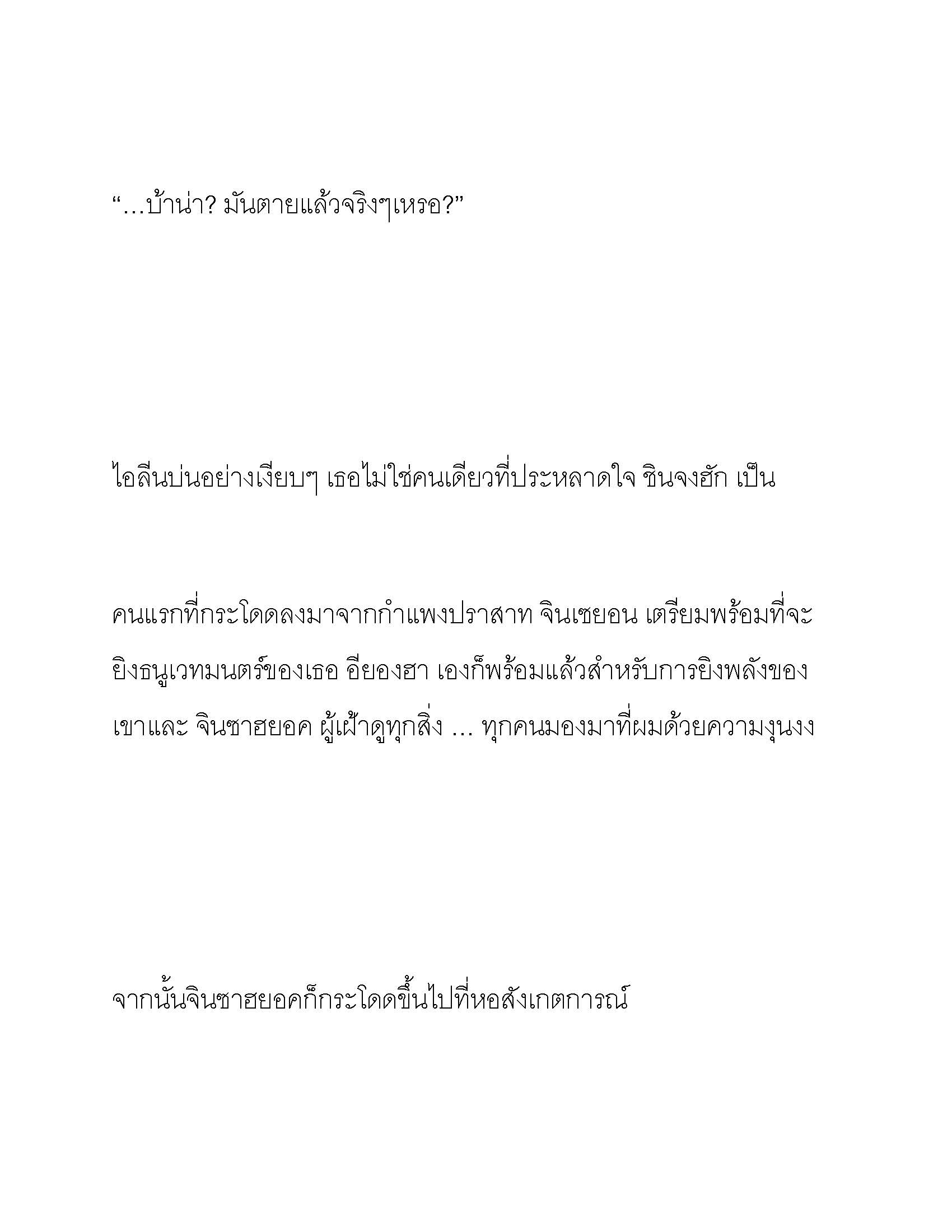 “…บ้าน่า? มันตายแล้วจริงๆเหรอ?”

ไอลีนบ่นอย่างเงียบๆ เธอไม่ใช่คนเดียวที่ประหลาดใจ ชินจงฮัก เป็น

คนแรกที่กระโดดลงมาจากกำแพงปราสาท จินเซยอน เตรียมพร้อมที่จะยิงธนูเวทมนตร์ของเธอ อียองฮา เองก็พร้อมแล้วสำหรับการยิงพลังของเขาและ จินซาฮยอค ผู้เฝ้าดูทุกสิ่ง … ทุกคนมองมาที่ผมด้วยความงุนงง

จากนั้นจินซาฮยอคก็กระโดดขึ้นไปที่หอสังเกตการณ์